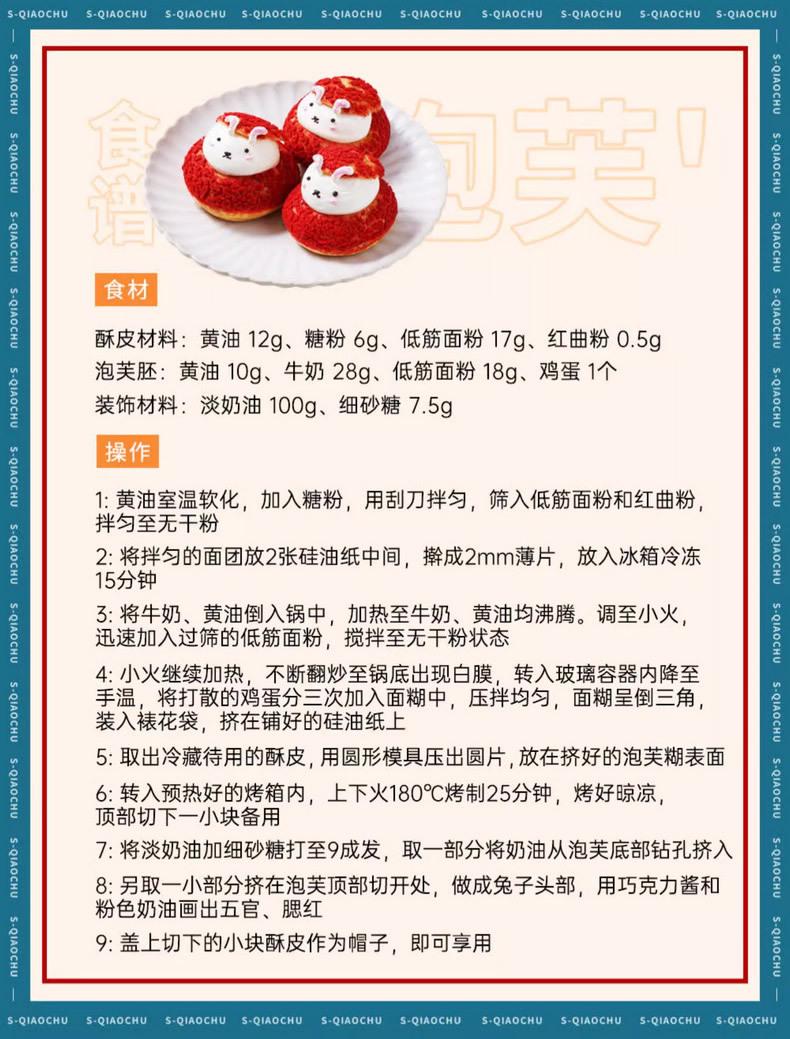 S-QIAOCHU S-QIAOCHU S-QIAOCHU S-QIAOCHU S-QIAOCHU S-QIAOCHU S-QIAOCHU S-QIAOCHU S-QIAOCHU S-QIAOCHU

食谱 泡芙！

食材

酥皮材料：黄油 12g、糖粉 6g、低筋面粉 17g、红曲粉 0.5g
泡芙胚：黄油 10g、牛奶 28g、低筋面粉 18g、鸡蛋 1个
装饰材料：淡奶油 100g、细砂糖 7.5g

操作

1: 黄油室温软化，加入糖粉，用刮刀拌匀，筛入低筋面粉和红曲粉，拌匀至无干粉

2: 将拌匀的面团放2张硅油纸中间，擀成2mm薄片，放入冰箱冷冻15分钟

3: 将牛奶、黄油倒入锅中，加热至牛奶、黄油均沸腾。调至小火，迅速加入过筛的低筋面粉，搅拌至无干粉状态

4: 小火继续加热，不断翻炒至锅底出现白膜，转入玻璃容器内降至手温，将打散的鸡蛋分三次加入面糊中，压拌均匀，面糊呈倒三角，装入裱花袋，挤在铺好的硅油纸上

5: 取出冷藏待用的酥皮，用圆形模具压出圆片，放在挤好的泡芙糊表面

6: 转入预热好的烤箱内，上下火180℃烤制25分钟，烤好晾凉，顶部切下一小块备用

7: 将淡奶油加细砂糖打至9成发，取一部分将奶油从泡芙底部钻孔挤入

8: 另取一小部分挤在泡芙顶部切开处，做成兔子头部，用巧克力酱和粉色奶油画出五官、腮红

9: 盖上切下的小块酥皮作为帽子，即可享用

S-QIAOCHU S-QIAOCHU S-QIAOCHU S-QIAOCHU S-QIAOCHU S-QIAOCHU S-QIAOCHU S-QIAOCHU S-QIAOCHU S-QIAOCHU